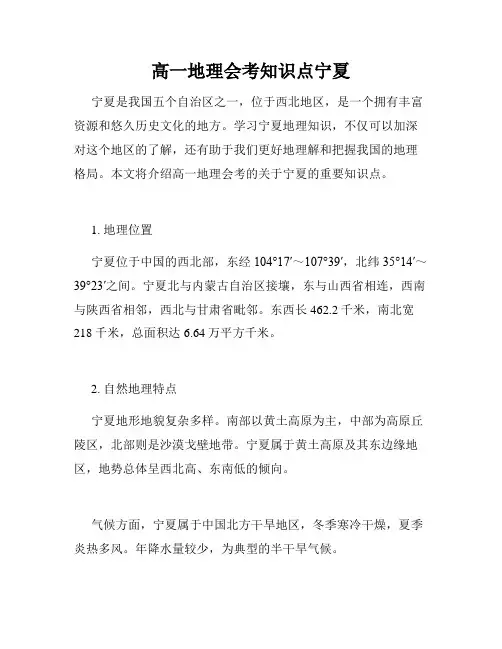 高一地理会考知识点宁夏

宁夏是我国五个自治区之一，位于西北地区，是一个拥有丰富资源和悠久历史文化的地方。学习宁夏地理知识，不仅可以加深对这个地区的了解，还有助于我们更好地理解和把握我国的地理格局。本文将介绍高一地理会考的关于宁夏的重要知识点。

1. 地理位置

宁夏位于中国的西北部，东经 104°17′～107°39′，北纬 35°14′～39°23′之间。宁夏北与内蒙古自治区接壤，东与山西省相连，西南与陕西省相邻，西北与甘肃省毗邻。东西长 462.2 千米，南北宽 218 千米，总面积达 6.64 万平方千米。

2. 自然地理特点

宁夏地形地貌复杂多样。南部以黄土高原为主，中部为高原丘陵区，北部则是沙漠戈壁地带。宁夏属于黄土高原及其东边缘地区，地势总体呈西北高、东南低的倾向。

气候方面，宁夏属于中国北方干旱地区，冬季寒冷干燥，夏季炎热多风。年降水量较少，为典型的半干旱气候。